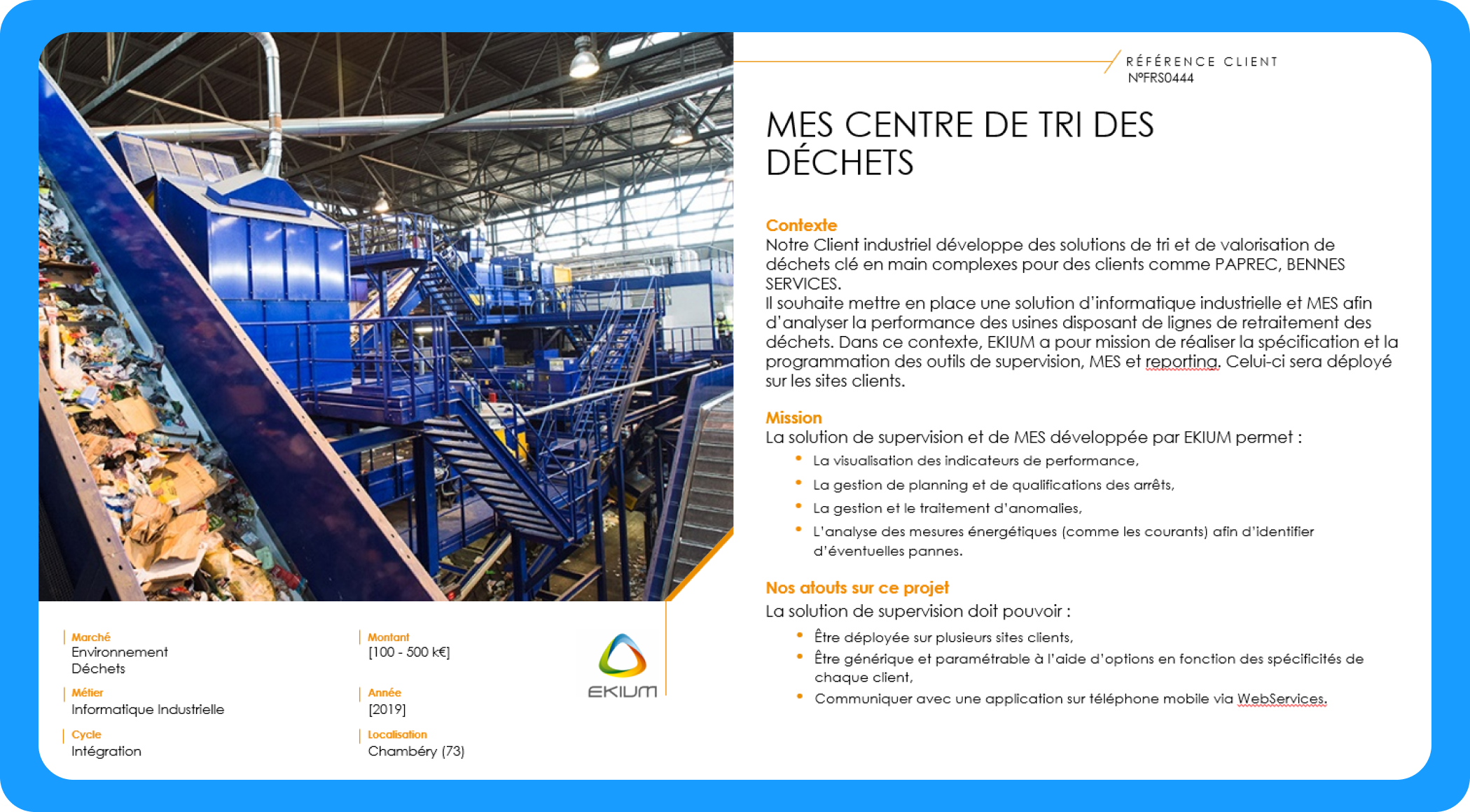 RÉFÉRENCE CLIENT
N°FRS0444

MES CENTRE DE TRI DES DÉCHETS

Contexte
Notre Client industriel développe des solutions de tri et de valorisation de déchets clé en main complexes pour des clients comme PAPREC, BENNES SERVICES.
Il souhaite mettre en place une solution d'informatique industrielle et MES afin d'analyser la performance des usines disposant de lignes de retraitement des déchets. Dans ce contexte, EKIUM a pour mission de réaliser la spécification et la programmation des outils de supervision, MES et reporting. Celui-ci sera déployé sur les sites clients.

Mission
La solution de supervision et de MES développée par EKIUM permet :
• La visualisation des indicateurs de performance,
• La gestion de planning et de qualifications des arrêts,
• La gestion et le traitement d'anomalies,
• L'analyse des mesures énergétiques (comme les courants) afin d'identifier d'éventuelles pannes.

Nos atouts sur ce projet
La solution de supervision doit pouvoir :
• Être déployée sur plusieurs sites clients,
• Être générique et paramétrable à l'aide d'options en fonction des spécificités de chaque client,
• Communiquer avec une application sur téléphone mobile via WebServices.

Marché
Environnement
Déchets

Métier
Informatique Industrielle

Cycle
Intégration

Montant
[100 - 500 k€]

Année
[2019]

Localisation
Chambéry (73)

EKIUM